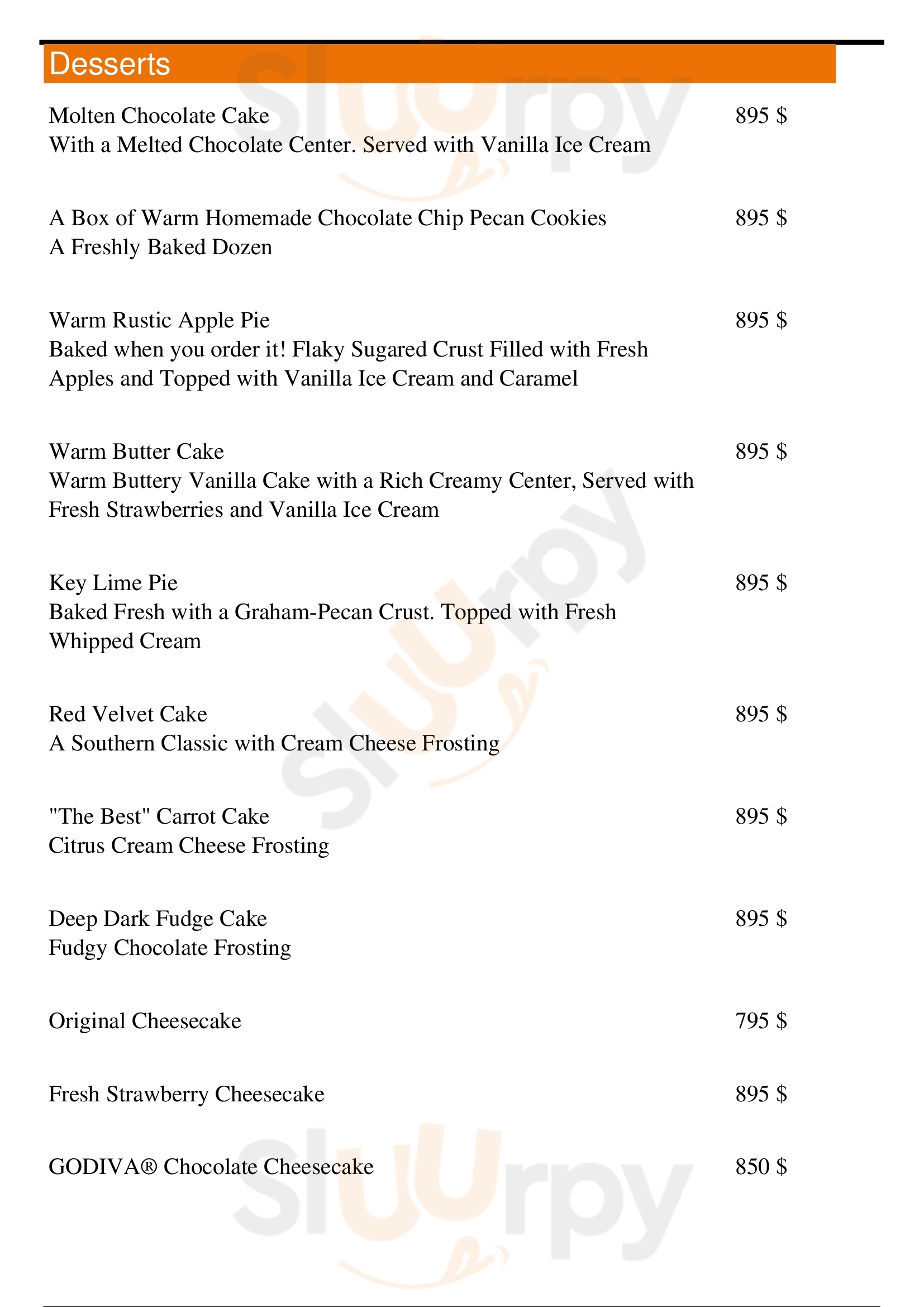 Desserts

Molten Chocolate Cake 895 $
With a Melted Chocolate Center. Served with Vanilla Ice Cream

A Box of Warm Homemade Chocolate Chip Pecan Cookies 895 $
A Freshly Baked Dozen

Warm Rustic Apple Pie 895 $
Baked when you order it! Flaky Sugared Crust Filled with Fresh Apples and Topped with Vanilla Ice Cream and Caramel

Warm Butter Cake 895 $
Warm Buttery Vanilla Cake with a Rich Creamy Center, Served with Fresh Strawberries and Vanilla Ice Cream

Key Lime Pie 895 $
Baked Fresh with a Graham-Pecan Crust. Topped with Fresh Whipped Cream

Red Velvet Cake 895 $
A Southern Classic with Cream Cheese Frosting

"The Best" Carrot Cake 895 $
Citrus Cream Cheese Frosting

Deep Dark Fudge Cake 895 $
Fudgy Chocolate Frosting

Original Cheesecake 795 $

Fresh Strawberry Cheesecake 895 $

GODIVA® Chocolate Cheesecake 850 $

Sluurpy